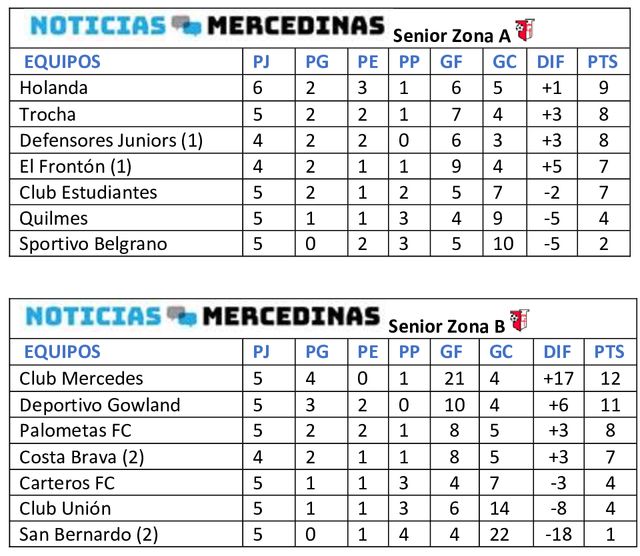 NOTICIAS MERCEDINAS Senior Zona A

| EQUIPOS | PJ | PG | PE | PP | GF | GC | DIF | PTS |
|---|---|---|---|---|---|---|---|---|
| Holanda | 6 | 2 | 3 | 1 | 6 | 5 | +1 | 9 |
| Trocha | 5 | 2 | 2 | 1 | 7 | 4 | +3 | 8 |
| Defensores Juniors (1) | 4 | 2 | 2 | 0 | 6 | 3 | +3 | 8 |
| El Frontón (1) | 4 | 2 | 1 | 1 | 9 | 4 | +5 | 7 |
| Club Estudiantes | 5 | 2 | 1 | 2 | 5 | 7 | -2 | 7 |
| Quilmes | 5 | 1 | 1 | 3 | 4 | 9 | -5 | 4 |
| Sportivo Belgrano | 5 | 0 | 2 | 3 | 5 | 10 | -5 | 2 |

NOTICIAS MERCEDINAS Senior Zona B

| EQUIPOS | PJ | PG | PE | PP | GF | GC | DIF | PTS |
|---|---|---|---|---|---|---|---|---|
| Club Mercedes | 5 | 4 | 0 | 1 | 21 | 4 | +17 | 12 |
| Deportivo Gowland | 5 | 3 | 2 | 0 | 10 | 4 | +6 | 11 |
| Palometas FC | 5 | 2 | 2 | 1 | 8 | 5 | +3 | 8 |
| Costa Brava (2) | 4 | 2 | 1 | 1 | 8 | 5 | +3 | 7 |
| Carteros FC | 5 | 1 | 1 | 3 | 4 | 7 | -3 | 4 |
| Club Unión | 5 | 1 | 1 | 3 | 6 | 14 | -8 | 4 |
| San Bernardo (2) | 5 | 0 | 1 | 4 | 4 | 22 | -18 | 1 |